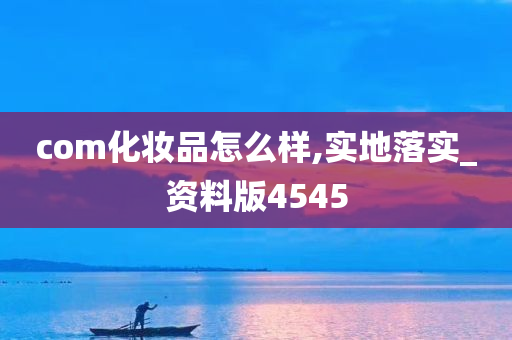 com化妆品怎么样,实地落实_资料版4545